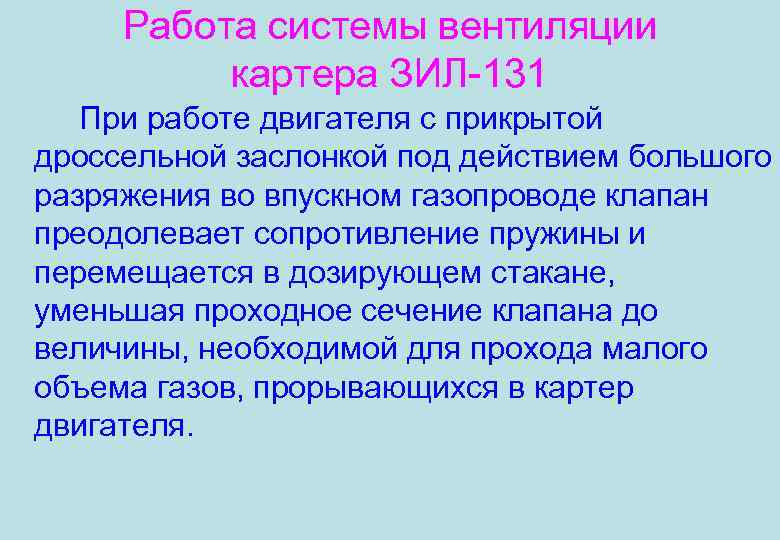 Работа системы вентиляции
картера ЗИЛ-131

При работе двигателя с прикрытой дроссельной заслонкой под действием большого разряжения во впускном газопроводе клапан преодолевает сопротивление пружины и перемещается в дозирующем стакане, уменьшая проходное сечение клапана до величины, необходимой для прохода малого объема газов, прорывающихся в картер двигателя.